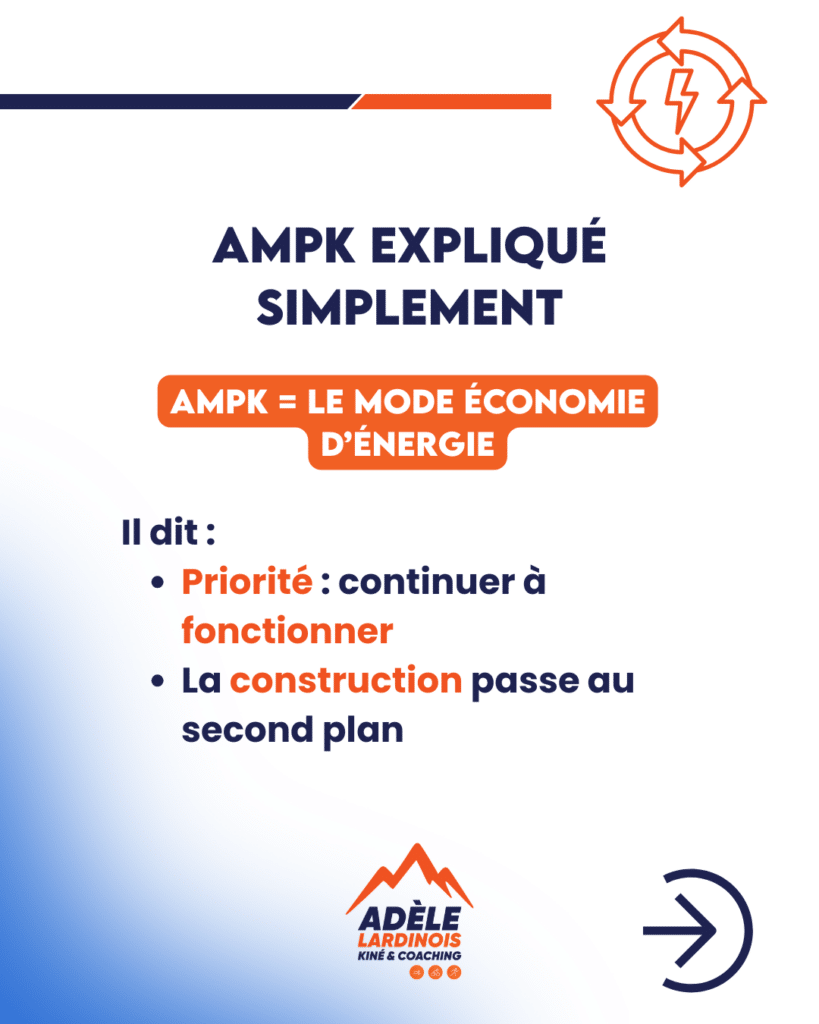 AMPK EXPLIQUÉ SIMPLEMENT

AMPK = LE MODE ÉCONOMIE D'ÉNERGIE

Il dit :

• Priorité : continuer à fonctionner
• La construction passe au second plan

ADÈLE
LARDINOIS
KINÉ & COACHING